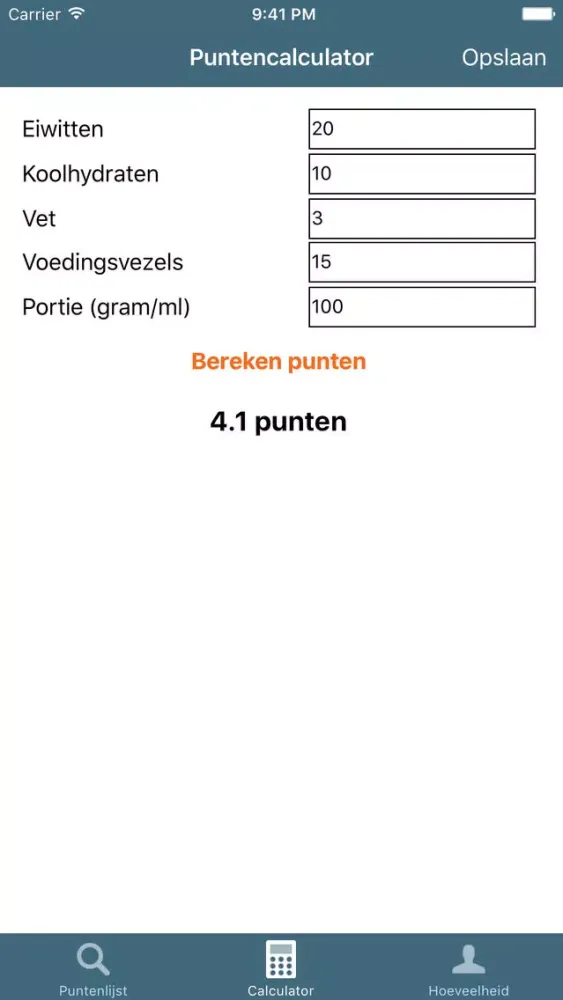 Carrier 9:41 PM

Puntencalculator Opslaan

Eiwitten 20
Koolhydraten 10
Vet 3
Voedingsvezels 15
Portie (gram/ml) 100

Bereken punten

4.1 punten

Puntenlijst Calculator Hoeveelheid